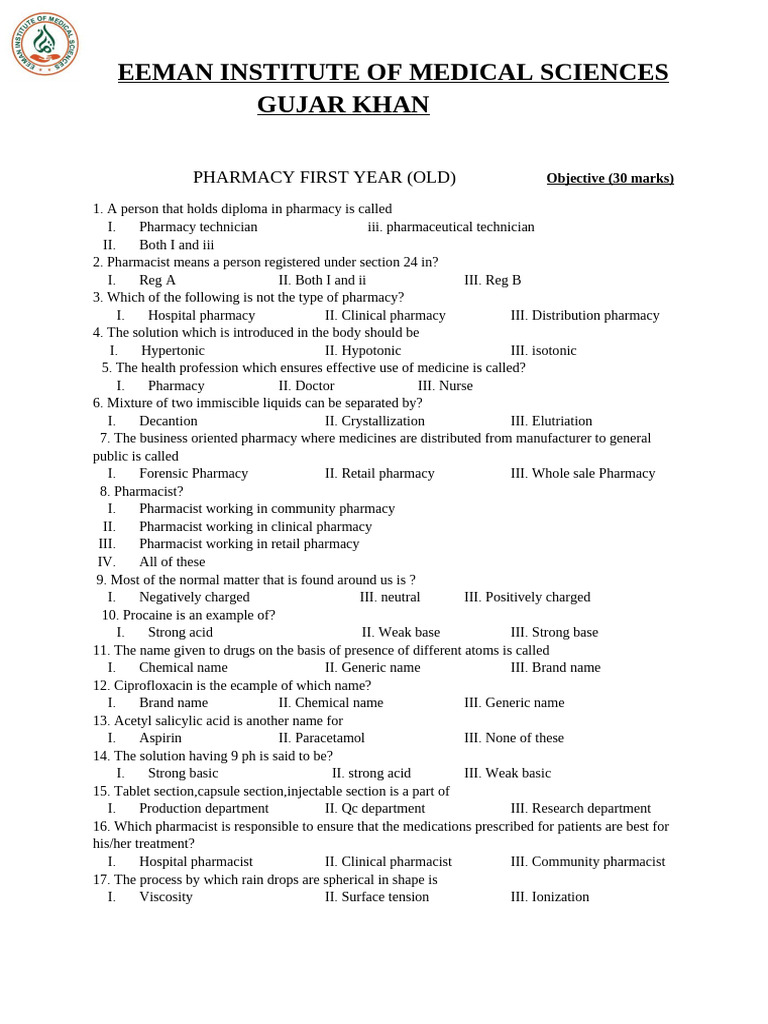 EEMAN INSTITUTE OF MEDICAL SCIENCES

EEMAN INSTITUTE OF MEDICAL SCIENCES
GUJAR KHAN

PHARMACY FIRST YEAR (OLD)

Objective (30 marks)

1. A person that holds diploma in pharmacy is called
I. Pharmacy technician iii. pharmaceutical technician
II. Both I and iii
2. Pharmacist means a person registered under section 24 in?
I. Reg A II. Both I and ii III. Reg B
3. Which of the following is not the type of pharmacy?
I. Hospital pharmacy II. Clinical pharmacy III. Distribution pharmacy
4. The solution which is introduced in the body should be
I. Hypertonic II. Hypotonic III. isotonic
5. The health profession which ensures effective use of medicine is called?
I. Pharmacy II. Doctor III. Nurse
6. Mixture of two immiscible liquids can be separated by?
I. Decantion II. Crystallization III. Elutriation
7. The business oriented pharmacy where medicines are distributed from manufacturer to general public is called
I. Forensic Pharmacy II. Retail pharmacy III. Whole sale Pharmacy
8. Pharmacist?
I. Pharmacist working in community pharmacy
II. Pharmacist working in clinical pharmacy
III. Pharmacist working in retail pharmacy
IV. All of these
9. Most of the normal matter that is found around us is ?
I. Negatively charged III. neutral III. Positively charged
10. Procaine is an example of?
I. Strong acid II. Weak base III. Strong base
11. The name given to drugs on the basis of presence of different atoms is called
I. Chemical name II. Generic name III. Brand name
12. Ciprofloxacin is the ecample of which name?
I. Brand name II. Chemical name III. Generic name
13. Acetyl salicylic acid is another name for
I. Aspirin II. Paracetamol III. None of these
14. The solution having 9 ph is said to be?
I. Strong basic II. strong acid III. Weak basic
15. Tablet section,capsule section,injectable section is a part of
I. Production department II. Qc department III. Research department
16. Which pharmacist is responsible to ensure that the medications prescribed for patients are best for his/her treatment?
I. Hospital pharmacist II. Clinical pharmacist III. Community pharmacist
17. The process by which rain drops are spherical in shape is
I. Viscosity II. Surface tension III. Ionization